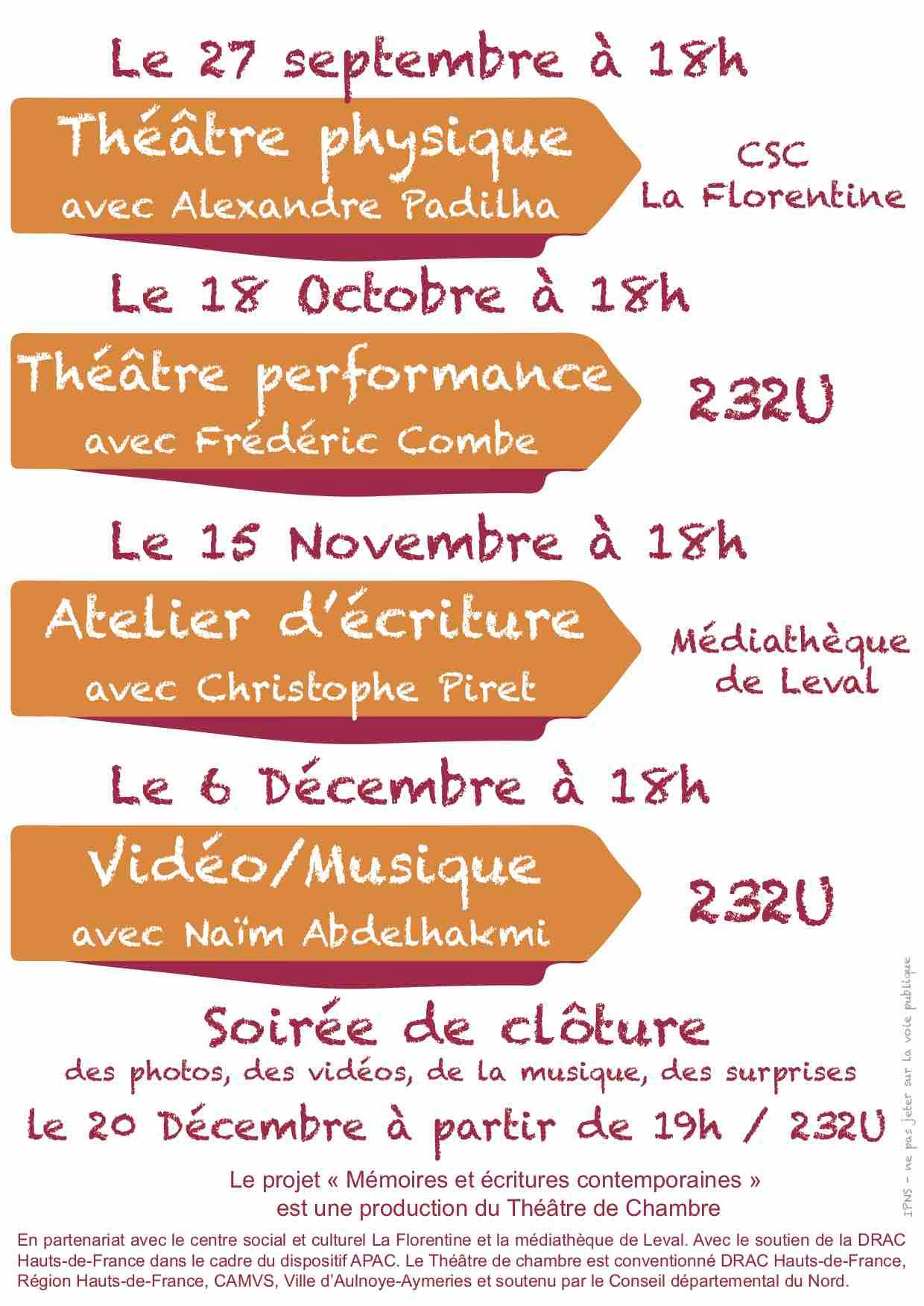 Le 27 septembre à 18h

Théâtre physique
avec Alexandre Padilha

CSC
La Florentine

Le 18 Octobre à 18h

Théâtre performance
avec Frédéric Combe

232U

Le 15 Novembre à 18h

Atelier d'écriture
avec Christophe Piret

Médiathèque
de Leval

Le 6 Décembre à 18h

Vidéo/Musique
avec Naïm Abdelhakmi

232U

Soirée de clôture
des photos, des vidéos, de la musique, des surprises
le 20 Décembre à partir de 19h / 232U

Le projet « Mémoires et écritures contemporaines »
est une production du Théâtre de Chambre

En partenariat avec le centre social et culturel La Florentine et la médiathèque de Leval. Avec le soutien de la DRAC Hauts-de-France dans le cadre du dispositif APAC. Le Théâtre de chambre est conventionné DRAC Hauts-de-France, Région Hauts-de-France, CAMVS, Ville d'Aulnoye-Aymeries et soutenu par le Conseil départemental du Nord.

IPNS - ne pas jeter sur la voie publique